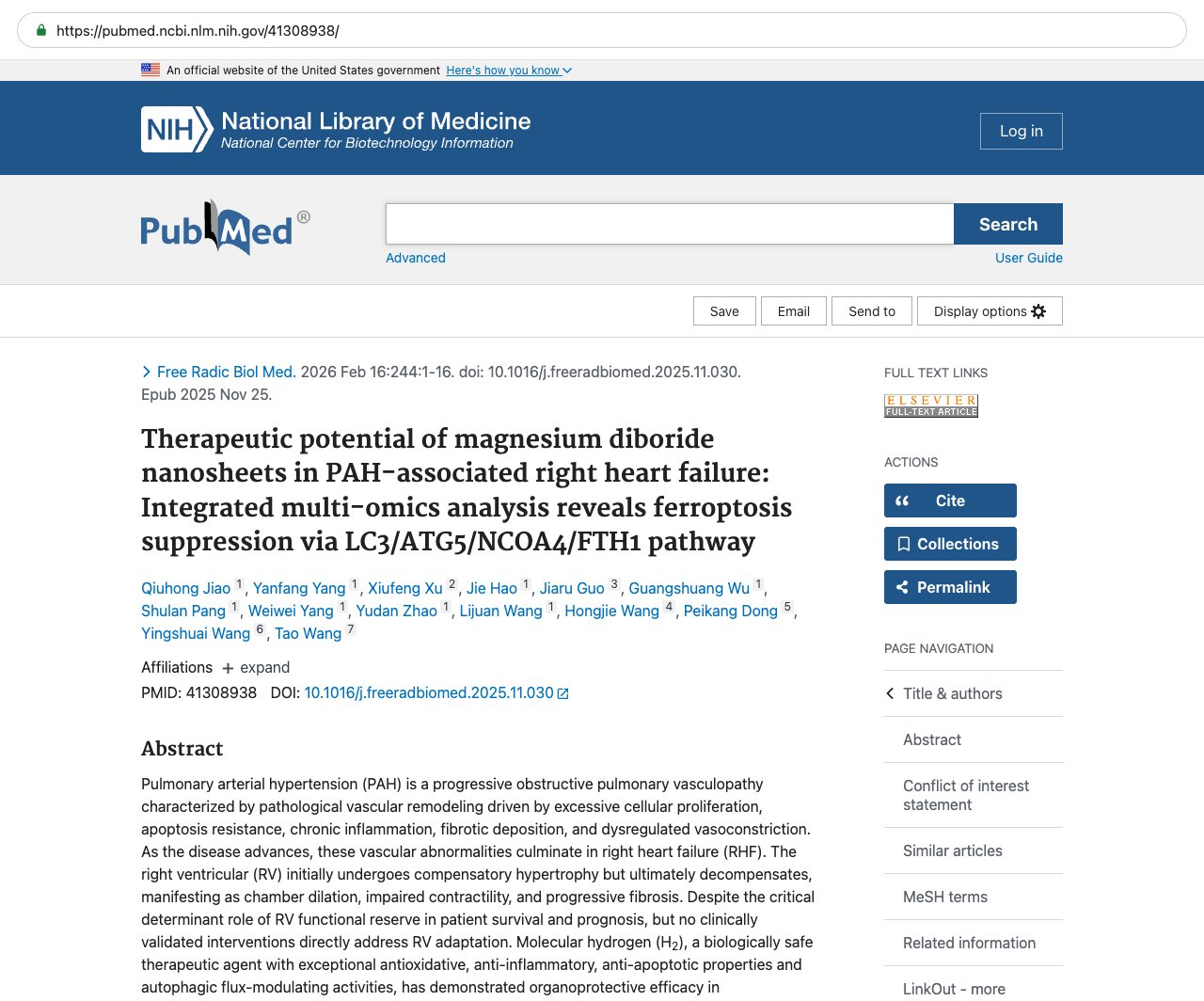 https://pubmed.ncbi.nlm.nih.gov/41308938/

An official website of the United States government Here's how you know

NIH National Library of Medicine
National Center for Biotechnology Information

Log in

PubMed®

Search

Advanced

User Guide

Save Email Send to Display options

Free Radic Biol Med. 2026 Feb 16:244:1-16. doi: 10.1016/j.freeradbiomed.2025.11.030. Epub 2025 Nov 25.

Therapeutic potential of magnesium diboride nanosheets in PAH-associated right heart failure: Integrated multi-omics analysis reveals ferroptosis suppression via LC3/ATG5/NCOA4/FTH1 pathway

Qiuhong Jiao 1, Yanfang Yang 1, Xiufeng Xu 2, Jie Hao 1, Jiaru Guo 3, Guangshuang Wu 1, Shulan Pang 1, Weiwei Yang 1, Yudan Zhao 1, Lijuan Wang 1, Hongjie Wang 4, Peikang Dong 5, Yingshuai Wang 6, Tao Wang 7

Affiliations + expand

PMID: 41308938 DOI: 10.1016/j.freeradbiomed.2025.11.030

Abstract

Pulmonary arterial hypertension (PAH) is a progressive obstructive pulmonary vasculopathy characterized by pathological vascular remodeling driven by excessive cellular proliferation, apoptosis resistance, chronic inflammation, fibrotic deposition, and dysregulated vasoconstriction. As the disease advances, these vascular abnormalities culminate in right heart failure (RHF). The right ventricular (RV) initially undergoes compensatory hypertrophy but ultimately decompensates, manifesting as chamber dilation, impaired contractility, and progressive fibrosis. Despite the critical determinant role of RV functional reserve in patient survival and prognosis, but no clinically validated interventions directly address RV adaptation. Molecular hydrogen ($H_2$), a biologically safe therapeutic agent with exceptional antioxidative, anti-inflammatory, anti-apoptotic properties and autophagic flux-modulating activities, has demonstrated organoprotective efficacy in

FULL TEXT LINKS

ELSEVIER FULL-TEXT ARTICLE

ACTIONS

Cite

Collections

Permalink

PAGE NAVIGATION

Title & authors

Abstract

Conflict of interest statement

Similar articles

MeSH terms

Related information

LinkOut - more